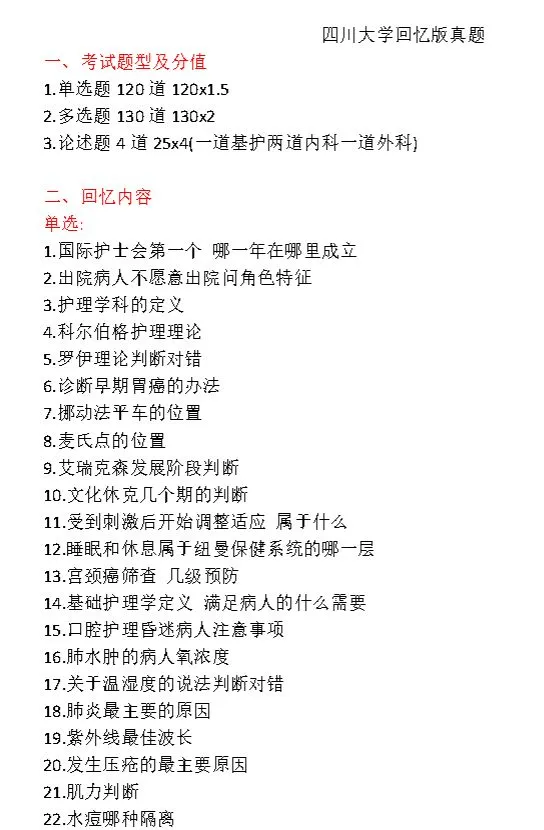 四川大学回忆版真题

一、考试题型及分值
1.单选题 120 道 120x1.5
2.多选题 130 道 130x2
3.论述题 4 道 25x4(一道基护两道内科一道外科)

二、回忆内容
单选:
1.国际护士会第一个 哪一年在哪里成立
2.出院病人不愿意出院问角色特征
3.护理学科的定义
4.科尔伯格护理理论
5.罗伊理论判断对错
6.诊断早期胃癌的办法
7.挪动法平车的位置
8.麦氏点的位置
9.艾瑞克森发展阶段判断
10.文化休克几个期的判断
11.受到刺激后开始调整适应 属于什么
12.睡眠和休息属于纽曼保健系统的哪一层
13.宫颈癌筛查 几级预防
14.基础护理学定义 满足病人的什么需要
15.口腔护理昏迷病人注意事项
16.肺水肿的病人氧浓度
17.关于温湿度的说法判断对错
18.肺炎最主要的原因
19.紫外线最佳波长
20.发生压疮的最主要原因
21.肌力判断
22.水痘哪种隔离